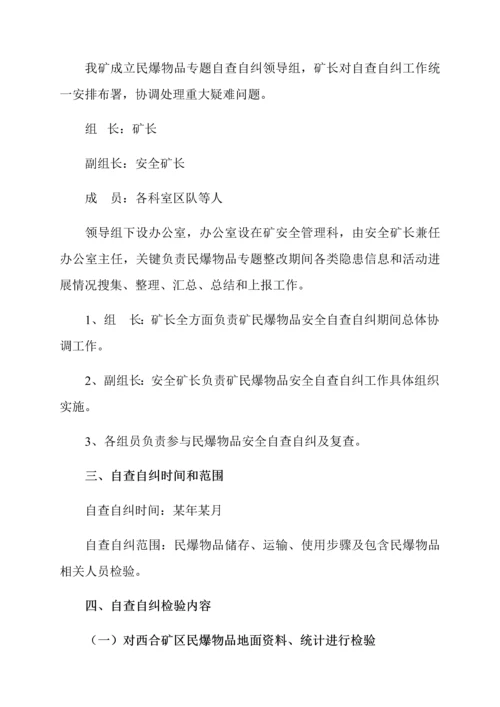 我矿成立民爆物品专题自查自纠领导组，矿长对自查自纠工作统一安排布署，协调处理重大疑难问题。

组　长：矿长

副组长：安全矿长

成　员：各科室区队等人

领导组下设办公室，办公室设在矿安全管理科，由安全矿长兼任办公室主任，关键负责民爆物品专题整改期间各类隐患信息和活动进展情况搜集、整理、汇总、总结和上报工作。

1、组　长：矿长全方面负责矿民爆物品安全自查自纠期间总体协调工作。

2、副组长：安全矿长负责矿民爆物品安全自查自纠工作具体组织实施。

3、各组员负责参与民爆物品安全自查自纠及复查。

三、自查自纠时间和范围

自查自纠时间：某年某月

自查自纠范围：民爆物品储存、运输、使用步骤及包含民爆物品相关人员检验。

四、自查自纠检验内容

（一）对西合矿区民爆物品地面资料、统计进行检验